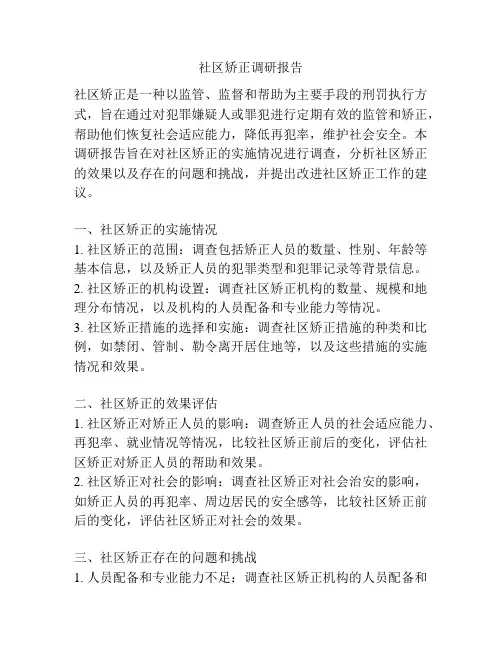 社区矫正调研报告

社区矫正是一种以监管、监督和帮助为主要手段的刑罚执行方式，旨在通过对犯罪嫌疑人或罪犯进行定期有效的监管和矫正，帮助他们恢复社会适应能力，降低再犯率，维护社会安全。本调研报告旨在对社区矫正的实施情况进行调查，分析社区矫正的效果以及存在的问题和挑战，并提出改进社区矫正工作的建议。

一、社区矫正的实施情况
1. 社区矫正的范围：调查包括矫正人员的数量、性别、年龄等基本信息，以及矫正人员的犯罪类型和犯罪记录等背景信息。
2. 社区矫正的机构设置：调查社区矫正机构的数量、规模和地理分布情况，以及机构的人员配备和专业能力等情况。
3. 社区矫正措施的选择和实施：调查社区矫正措施的种类和比例，如禁闭、管制、勒令离开居住地等，以及这些措施的实施情况和效果。

二、社区矫正的效果评估
1. 社区矫正对矫正人员的影响：调查矫正人员的社会适应能力、再犯率、就业情况等情况，比较社区矫正前后的变化，评估社区矫正对矫正人员的帮助和效果。
2. 社区矫正对社会的影响：调查社区矫正对社会治安的影响，如矫正人员的再犯率、周边居民的安全感等，比较社区矫正前后的变化，评估社区矫正对社会的效果。

三、社区矫正存在的问题和挑战
1. 人员配备和专业能力不足：调查社区矫正机构的人员配备和